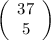 $\binom{37}{5}$